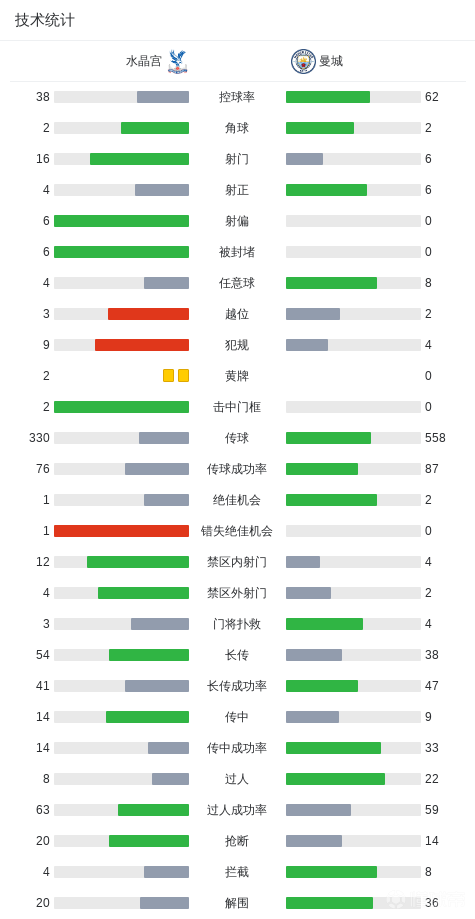 技术统计

| 水晶宫 | | 曼城 |
|---|---|---|
| 38 | 控球率 | 62 |
| 2 | 角球 | 2 |
| 16 | 射门 | 6 |
| 4 | 射正 | 6 |
| 6 | 射偏 | 0 |
| 6 | 被封堵 | 0 |
| 4 | 任意球 | 8 |
| 3 | 越位 | 2 |
| 9 | 犯规 | 4 |
| 2 | 黄牌 | 0 |
| 2 | 击中门框 | 0 |
| 330 | 传球 | 558 |
| 76 | 传球成功率 | 87 |
| 1 | 绝佳机会 | 2 |
| 1 | 错失绝佳机会 | 0 |
| 12 | 禁区内射门 | 4 |
| 4 | 禁区外射门 | 2 |
| 3 | 门将扑救 | 4 |
| 54 | 长传 | 38 |
| 41 | 长传成功率 | 47 |
| 14 | 传中 | 9 |
| 14 | 传中成功率 | 33 |
| 8 | 过人 | 22 |
| 63 | 过人成功率 | 59 |
| 20 | 抢断 | 14 |
| 4 | 拦截 | 8 |
| 20 | 解围 | 36 |